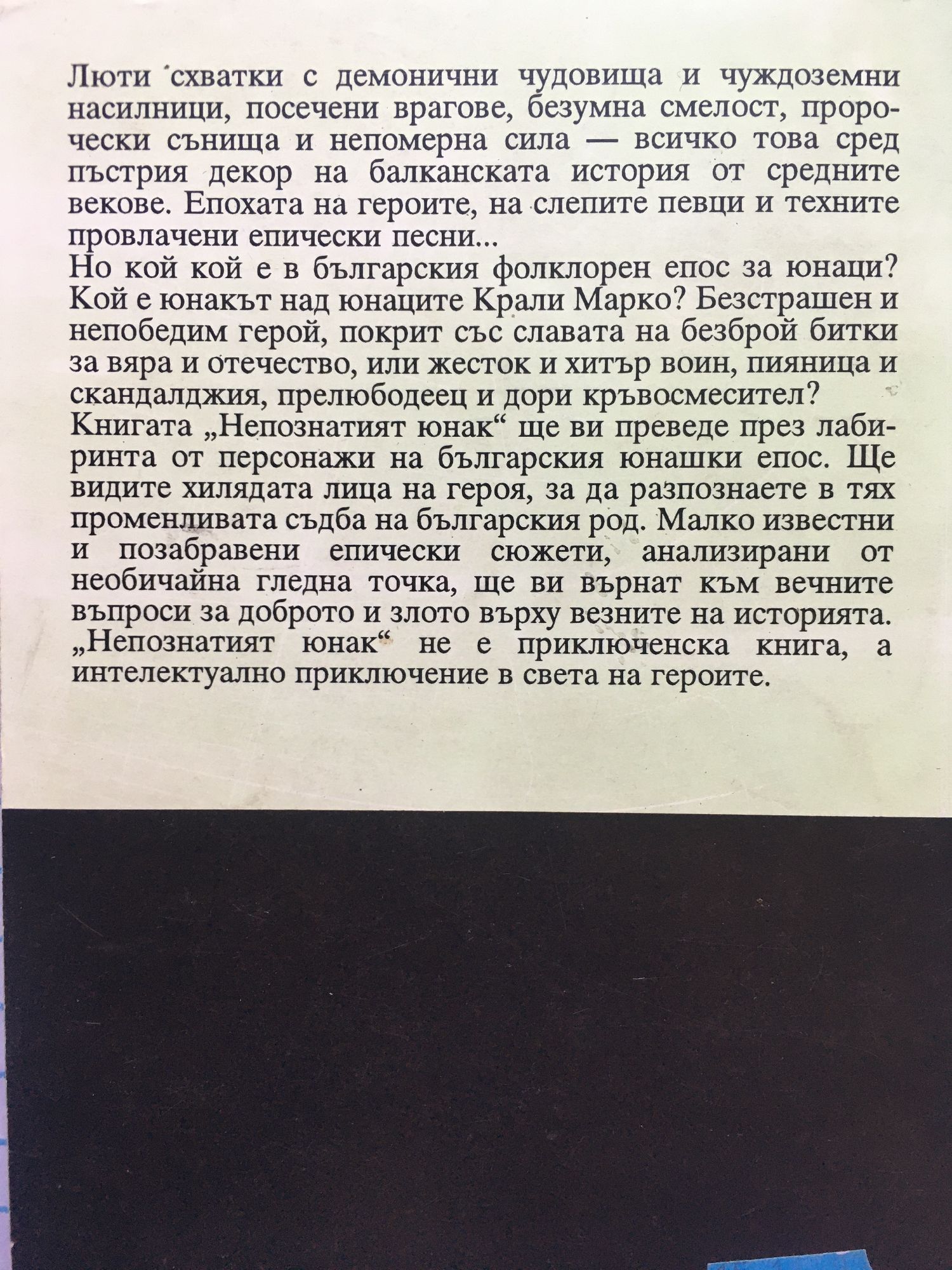 Люти схватки с демонични чудовища и чуждоземни насилници, посечени врагове, безумна смелост, пророчески сънища и непомерна сила — всичко това сред пъстрия декор на балканската история от средните векове. Епохата на героите, на слепите певци и техните провлачени епически песни...

Но кой кой е в българския фолклорен епос за юнаци? Кой е юнакът над юнаците Крали Марко? Безстрашен и непобедим герой, покрит със славата на безброй битки за вяра и отечество, или жесток и хитър воин, пияница и скандалджия, прелюбодеец и дори кръвосмесител?

Книгата „Непознатият юнак“ ще ви преведе през лабиринта от персонажи на българския юнашки епос. Ще видите хилядата лица на героя, за да разпознаете в тях променливата съдба на българския род. Малко известни и позабравени епически сюжети, анализирани от необичайна гледна точка, ще ви върнат към вечните въпроси за доброто и злото върху везните на историята.

„Непознатият юнак“ не е приключенска книга, а интелектуално приключение в света на героите.